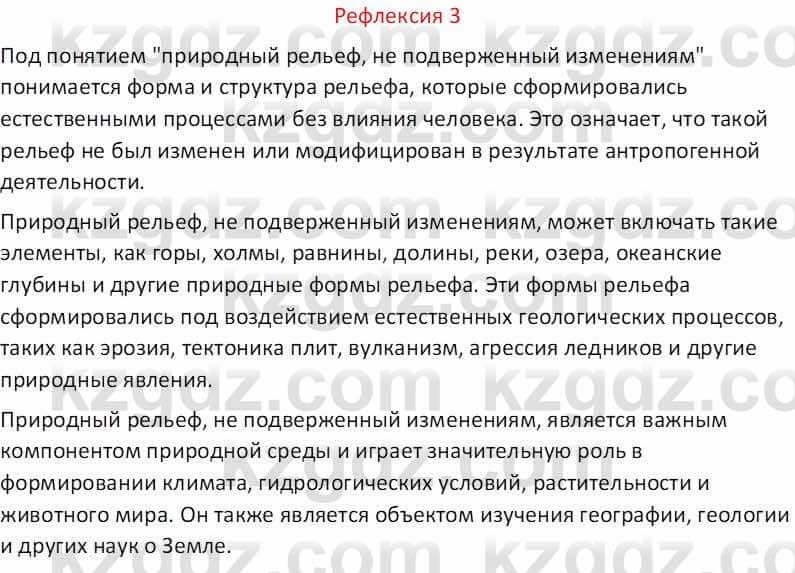 Рефлексия 3

Под понятием "природный рельеф, не подверженный изменениям" понимается форма и структура рельефа, которые сформировались естественными процессами без влияния человека. Это означает, что такой рельеф не был изменен или модифицирован в результате антропогенной деятельности.

Природный рельеф, не подверженный изменениям, может включать такие элементы, как горы, холмы, равнины, долины, реки, озера, океанские глубины и другие природные формы рельефа. Эти формы рельефа сформировались под воздействием естественных геологических процессов, таких как эрозия, тектоника плит, вулканизм, агрессия ледников и другие природные явления.

Природный рельеф, не подверженный изменениям, является важным компонентом природной среды и играет значительную роль в формировании климата, гидрологических условий, растительности и животного мира. Он также является объектом изучения географии, геологии и других наук о Земле.

kzgdz.com kzgdz.com kzgdz.com kzgdz.com kzgdz.com kzgdz.com kzgdz.com kzgdz.com